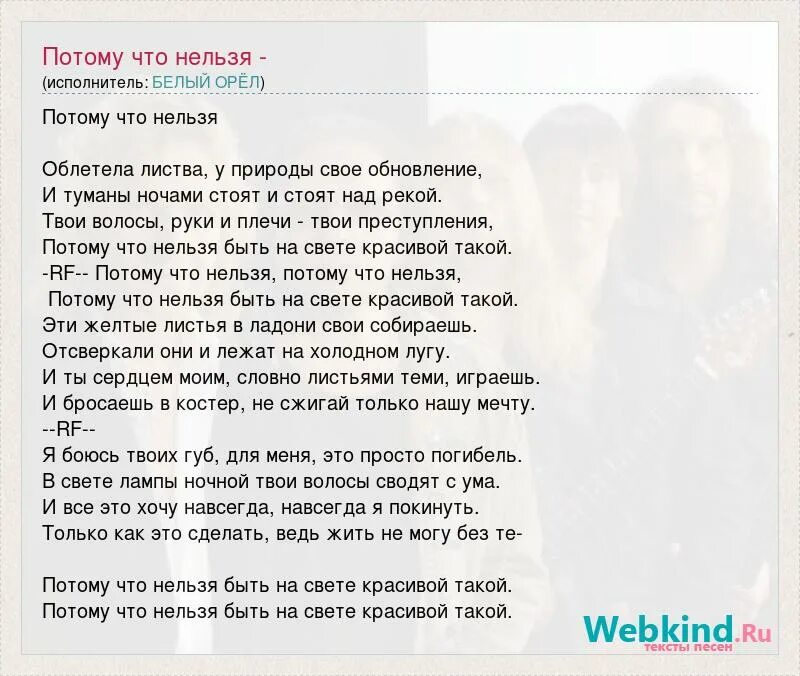 Потому что нельзя -
(исполнитель: БЕЛЫЙ ОРЁЛ)

Потому что нельзя

Облетела листва, у природы свое обновление,
И туманы ночами стоят и стоят над рекой.
Твои волосы, руки и плечи - твои преступления,
Потому что нельзя быть на свете красивой такой.
-RF-- Потому что нельзя, потому что нельзя,
Потому что нельзя быть на свете красивой такой.
Эти желтые листья в ладони свои собираешь.
Отсверкали они и лежат на холодном лугу.
И ты сердцем моим, словно листьями теми, играешь.
И бросаешь в костер, не сжигай только нашу мечту.
--RF--
Я боюсь твоих губ, для меня, это просто погибель.
В свете лампы ночной твои волосы сводят с ума.
И все это хочу навсегда, навсегда я покинуть.
Только как это сделать, ведь жить не могу без те-

Потому что нельзя быть на свете красивой такой.
Потому что нельзя быть на свете красивой такой.

Webkind.Ru
тексты песен